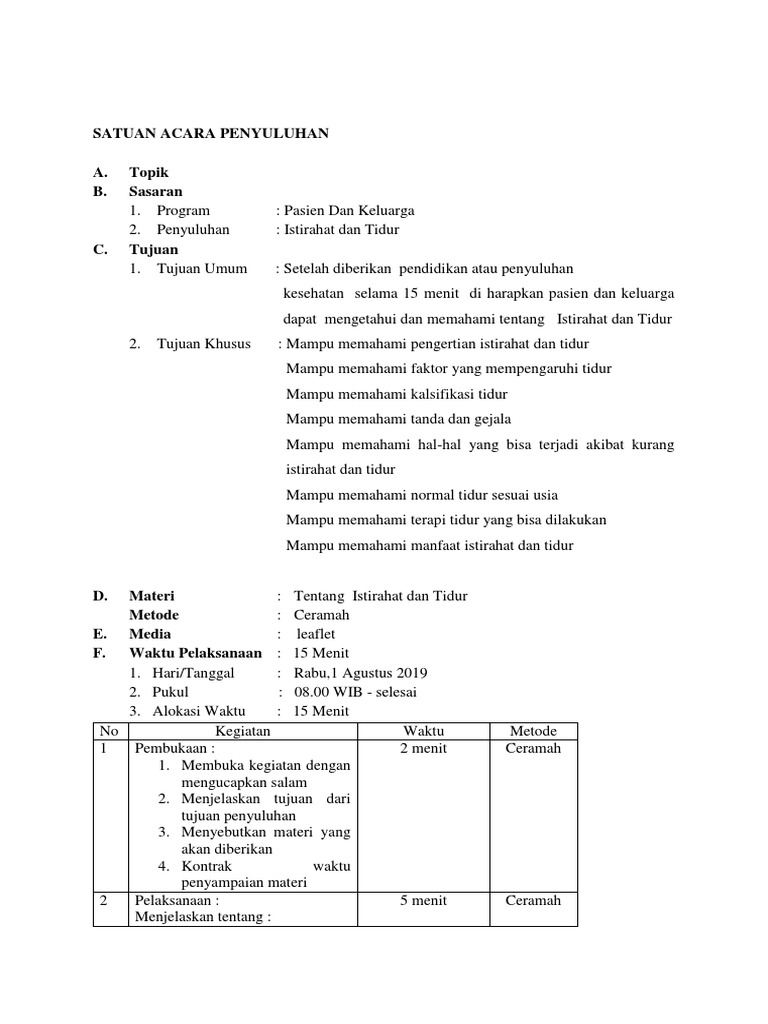 SATUAN ACARA PENYULUHAN

A. Topik
B. Sasaran
1. Program : Pasien Dan Keluarga
2. Penyuluhan : Istirahat dan Tidur
C. Tujuan
1. Tujuan Umum : Setelah diberikan pendidikan atau penyuluhan kesehatan selama 15 menit di harapkan pasien dan keluarga dapat mengetahui dan memahami tentang Istirahat dan Tidur
2. Tujuan Khusus : Mampu memahami pengertian istirahat dan tidur
Mampu memahami faktor yang mempengaruhi tidur
Mampu memahami kalsifikasi tidur
Mampu memahami tanda dan gejala
Mampu memahami hal-hal yang bisa terjadi akibat kurang istirahat dan tidur
Mampu memahami normal tidur sesuai usia
Mampu memahami terapi tidur yang bisa dilakukan
Mampu memahami manfaat istirahat dan tidur

D. Materi : Tentang Istirahat dan Tidur
Metode : Ceramah
E. Media : leaflet
F. Waktu Pelaksanaan : 15 Menit
1. Hari/Tanggal : Rabu,1 Agustus 2019
2. Pukul : 08.00 WIB - selesai
3. Alokasi Waktu : 15 Menit

| No | Kegiatan | Waktu | Metode |
|---|---|---|---|
| 1 | Pembukaan : 1. Membuka kegiatan dengan mengucapkan salam 2. Menjelaskan tujuan dari tujuan penyuluhan 3. Menyebutkan materi yang akan diberikan 4. Kontrak waktu penyampaian materi | 2 menit | Ceramah |
| 2 | Pelaksanaan : Menjelaskan tentang : | 5 menit | Ceramah |